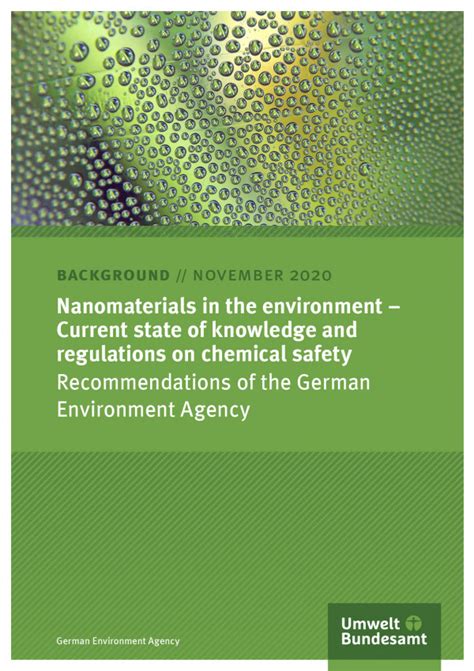 BACKGROUND // NOVEMBER 2020

Nanomaterials in the environment – Current state of knowledge and regulations on chemical safety
Recommendations of the German Environment Agency

German Environment Agency

Umwelt Bundesamt